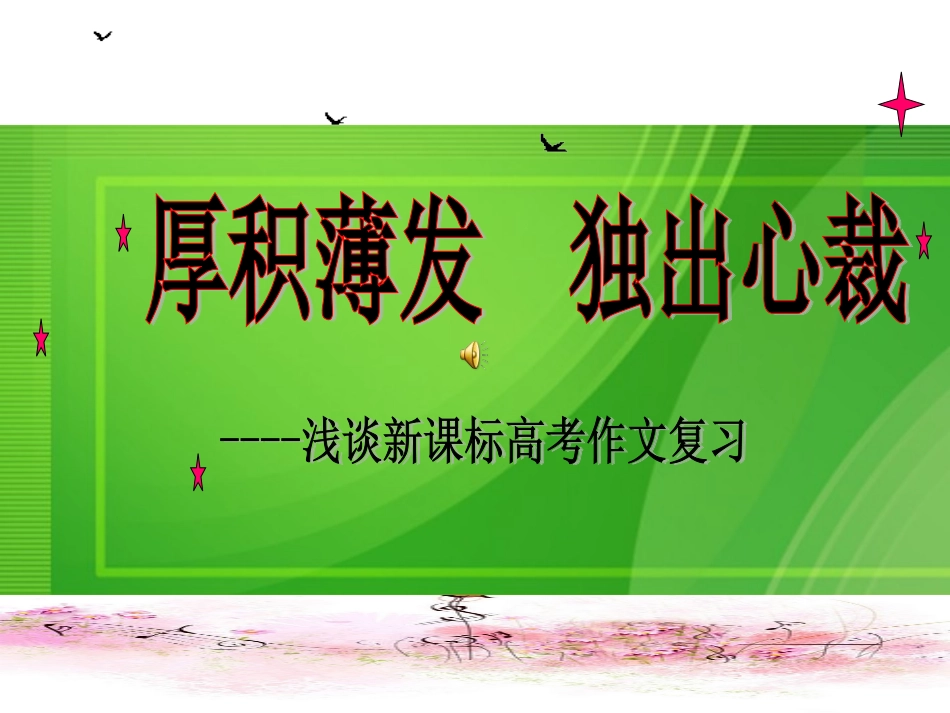 厚积薄发　独出心裁

----浅谈新课标高考作文复习